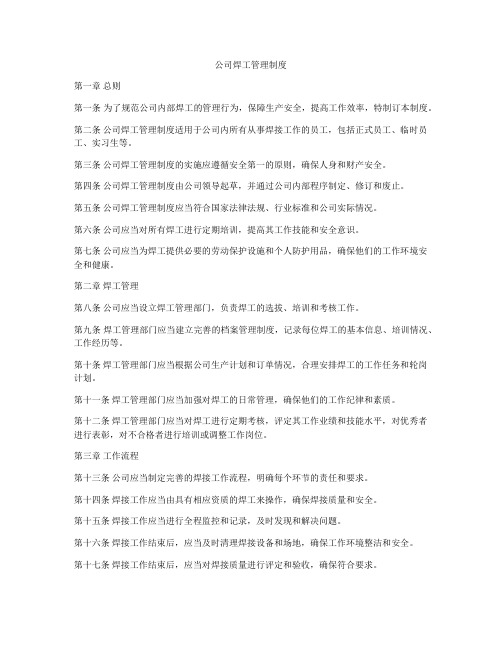 公司焊工管理制度

第一章 总则

第一条 为了规范公司内部焊工的管理行为，保障生产安全，提高工作效率，特制订本制度。

第二条 公司焊工管理制度适用于公司内所有从事焊接工作的员工，包括正式员工、临时员工、实习生等。

第三条 公司焊工管理制度的实施应遵循安全第一的原则，确保人身和财产安全。

第四条 公司焊工管理制度由公司领导起草，并通过公司内部程序制定、修订和废止。

第五条 公司焊工管理制度应当符合国家法律法规、行业标准和公司实际情况。

第六条 公司应当对所有焊工进行定期培训，提高其工作技能和安全意识。

第七条 公司应当为焊工提供必要的劳动保护设施和个人防护用品，确保他们的工作环境安全和健康。

第二章 焊工管理

第八条 公司应当设立焊工管理部门，负责焊工的选拔、培训和考核工作。

第九条 焊工管理部门应当建立完善的档案管理制度，记录每位焊工的基本信息、培训情况、工作经历等。

第十条 焊工管理部门应当根据公司生产计划和订单情况，合理安排焊工的工作任务和轮岗计划。

第十一条 焊工管理部门应当加强对焊工的日常管理，确保他们的工作纪律和素质。

第十二条 焊工管理部门应当对焊工进行定期考核，评定其工作业绩和技能水平，对优秀者进行表彰，对不合格者进行培训或调整工作岗位。

第三章 工作流程

第十三条 公司应当制定完善的焊接工作流程，明确每个环节的责任和要求。

第十四条 焊接工作应当由具有相应资质的焊工来操作，确保焊接质量和安全。

第十五条 焊接工作应当进行全程监控和记录，及时发现和解决问题。

第十六条 焊接工作结束后，应当及时清理焊接设备和场地，确保工作环境整洁和安全。

第十七条 焊接工作结束后，应当对焊接质量进行评定和验收，确保符合要求。